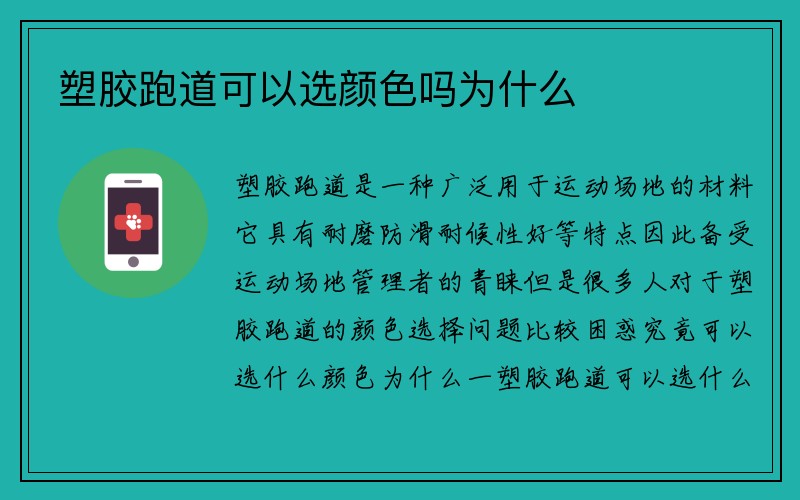 塑胶跑道可以选颜色吗为什么

塑胶跑道是一种广泛用于运动场地的材料它具有耐磨防滑耐候性好等特点因此备受运动场地管理者的青睐但是很多人对于塑胶跑道的颜色选择问题比较困惑究竟可以选什么颜色为什么一塑胶跑道可以选什么